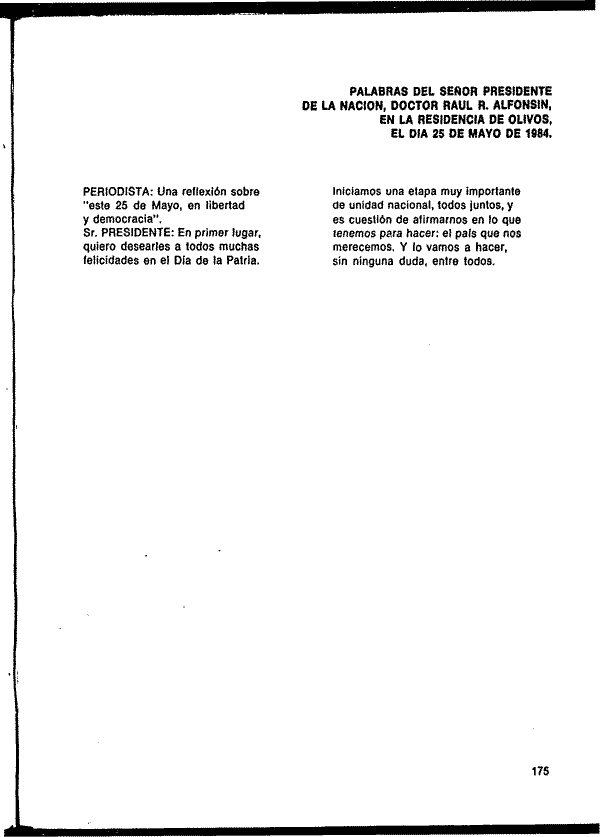 PALABRAS DEL SEÑOR PRESIDENTE DE LA NACION, DOCTOR RAUL R. ALFONSIN, EN LA RESIDENCIA DE OLIVOS, EL DIA 25 DE MAYO DE 1984.

PERIODISTA: Una reflexión sobre "este 25 de Mayo, en libertad y democracia".
Sr. PRESIDENTE: En primer lugar, quiero desearles a todos muchas felicidades en el Día de la Patria.

Iniciamos una etapa muy importante de unidad nacional, todos juntos, y es cuestión de afirmarnos en lo que tenemos para hacer: el país que nos merecemos. Y lo vamos a hacer, sin ninguna duda, entre todos.

175